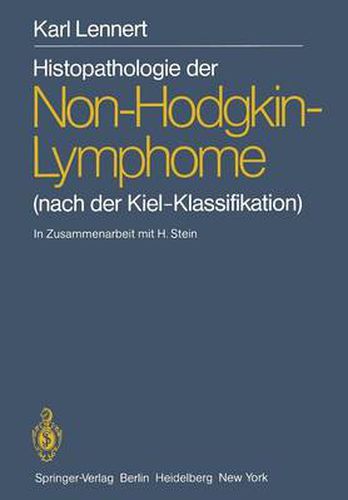 Karl Lennert

Histopathologie der
Non-Hodgkin-Lymphome
(nach der Kiel-Klassifikation)

In Zusammenarbeit mit H. Stein

Springer-Verlag Berlin Heidelberg New York